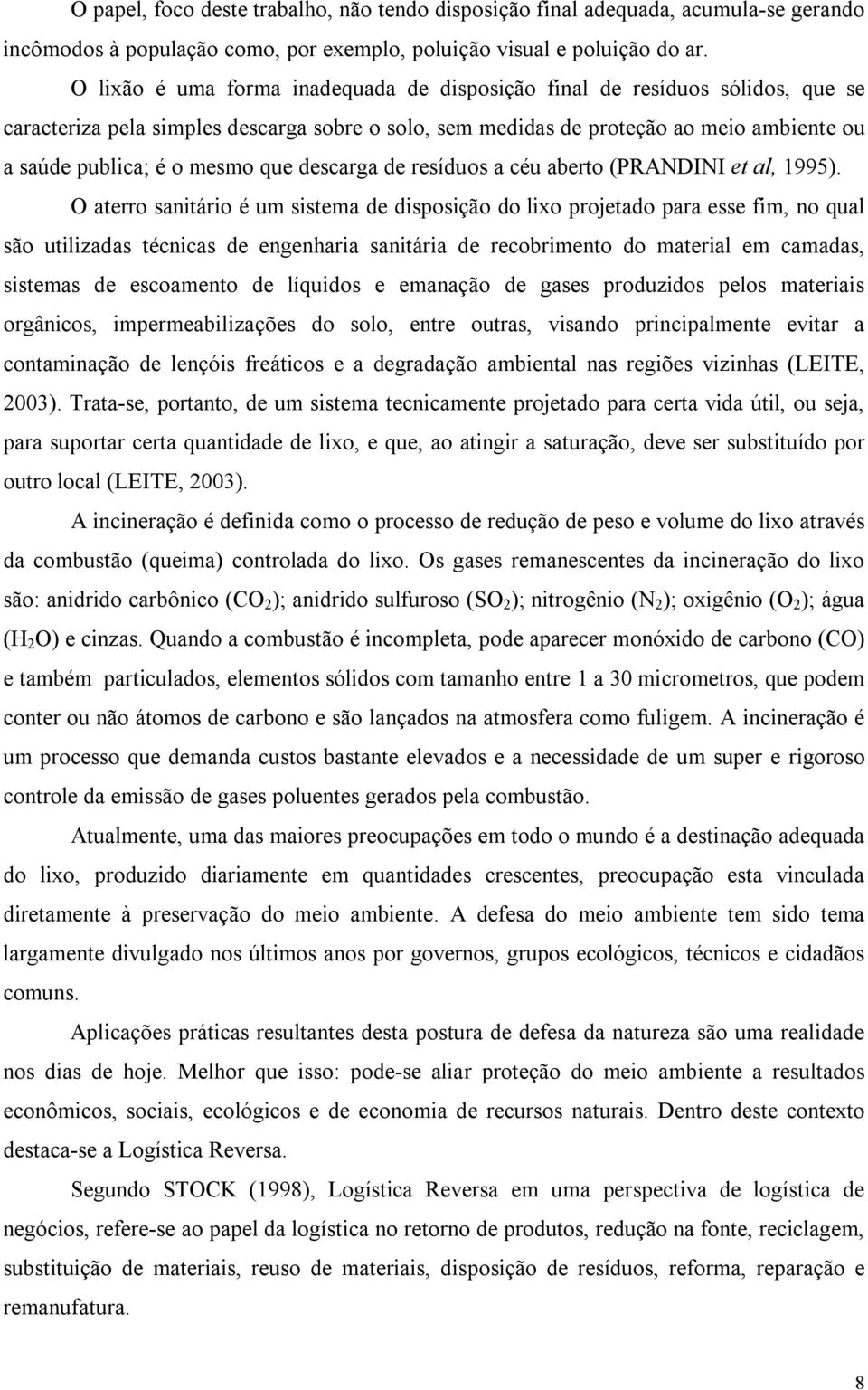 O papel, foco deste trabalho, não tendo disposição final adequada, acumula-se gerando incômodos à população como, por exemplo, poluição visual e poluição do ar.

O lixão é uma forma inadequada de disposição final de resíduos sólidos, que se caracteriza pela simples descarga sobre o solo, sem medidas de proteção ao meio ambiente ou a saúde publica; é o mesmo que descarga de resíduos a céu aberto (PRANDINI et al, 1995).

O aterro sanitário é um sistema de disposição do lixo projetado para esse fim, no qual são utilizadas técnicas de engenharia sanitária de recobrimento do material em camadas, sistemas de escoamento de líquidos e emanação de gases produzidos pelos materiais orgânicos, impermeabilizações do solo, entre outras, visando principalmente evitar a contaminação de lençóis freáticos e a degradação ambiental nas regiões vizinhas (LEITE, 2003). Trata-se, portanto, de um sistema tecnicamente projetado para certa vida útil, ou seja, para suportar certa quantidade de lixo, e que, ao atingir a saturação, deve ser substituído por outro local (LEITE, 2003).

A incineração é definida como o processo de redução de peso e volume do lixo através da combustão (queima) controlada do lixo. Os gases remanescentes da incineração do lixo são: anidrido carbônico ($CO_2$); anidrido sulfuroso ($SO_2$); nitrogênio ($N_2$); oxigênio ($O_2$); água ($H_2O$) e cinzas. Quando a combustão é incompleta, pode aparecer monóxido de carbono (CO) e também particulados, elementos sólidos com tamanho entre 1 a 30 micrometros, que podem conter ou não átomos de carbono e são lançados na atmosfera como fuligem. A incineração é um processo que demanda custos bastante elevados e a necessidade de um super e rigoroso controle da emissão de gases poluentes gerados pela combustão.

Atualmente, uma das maiores preocupações em todo o mundo é a destinação adequada do lixo, produzido diariamente em quantidades crescentes, preocupação esta vinculada diretamente à preservação do meio ambiente. A defesa do meio ambiente tem sido tema largamente divulgado nos últimos anos por governos, grupos ecológicos, técnicos e cidadãos comuns.

Aplicações práticas resultantes desta postura de defesa da natureza são uma realidade nos dias de hoje. Melhor que isso: pode-se aliar proteção do meio ambiente a resultados econômicos, sociais, ecológicos e de economia de recursos naturais. Dentro deste contexto destaca-se a Logística Reversa.

Segundo STOCK (1998), Logística Reversa em uma perspectiva de logística de negócios, refere-se ao papel da logística no retorno de produtos, redução na fonte, reciclagem, substituição de materiais, reuso de materiais, disposição de resíduos, reforma, reparação e remanufatura.

8